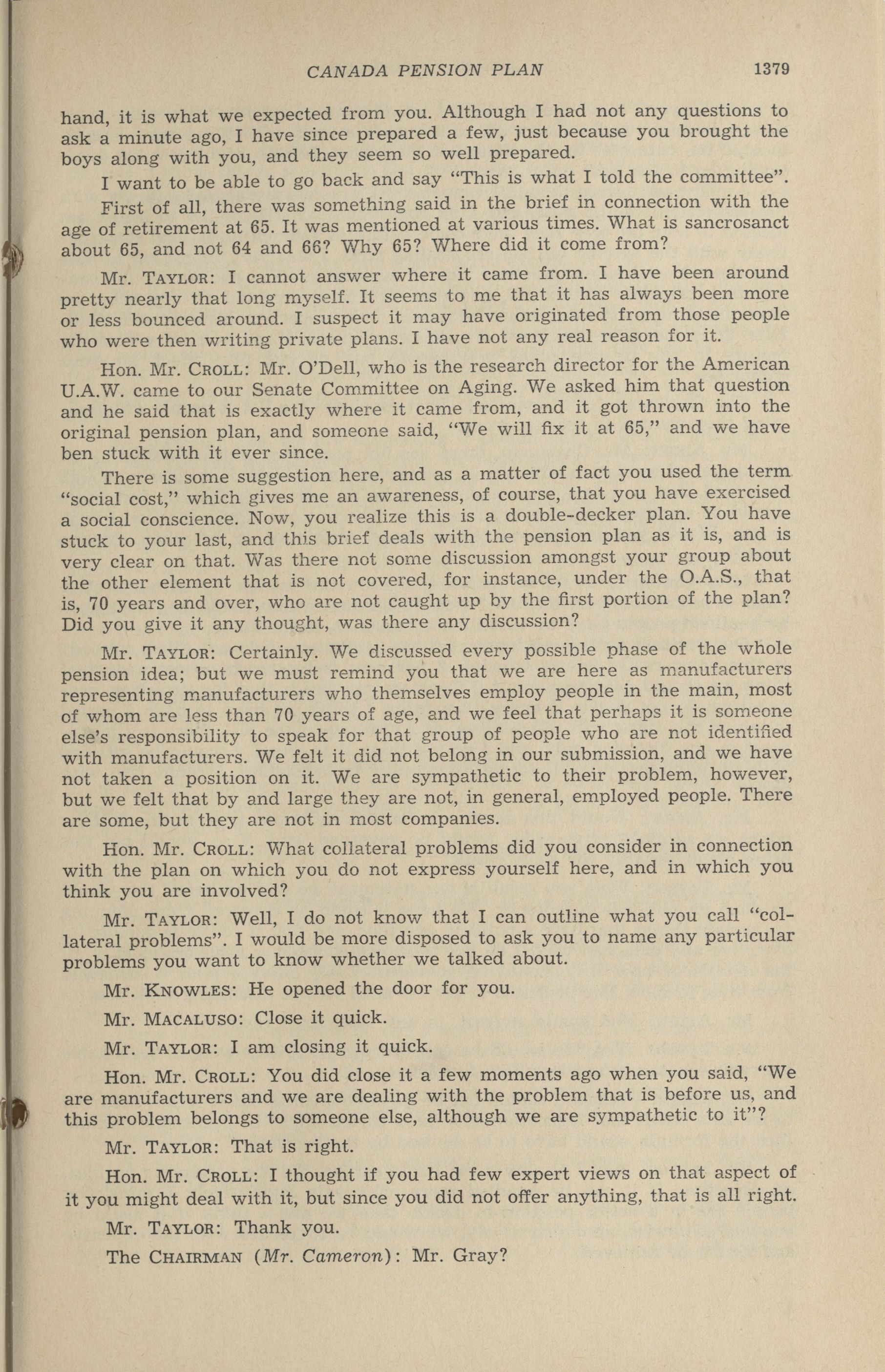 CANADA PENSION PLAN 1379

hand, it is what we expected from you. Although I had not any questions to ask a minute ago, I have since prepared a few, just because you brought the boys along with you, and they seem so well prepared.

I want to be able to go back and say "This is what I told the committee".

First of all, there was something said in the brief in connection with the age of retirement at 65. It was mentioned at various times. What is sancrosanct about 65, and not 64 and 66? Why 65? Where did it come from?

Mr. TAYLOR: I cannot answer where it came from. I have been around pretty nearly that long myself. It seems to me that it has always been more or less bounced around. I suspect it may have originated from those people who were then writing private plans. I have not any real reason for it.

Hon. Mr. CROLL: Mr. O'Dell, who is the research director for the American U.A.W. came to our Senate Committee on Aging. We asked him that question and he said that is exactly where it came from, and it got thrown into the original pension plan, and someone said, "We will fix it at 65," and we have ben stuck with it ever since.

There is some suggestion here, and as a matter of fact you used the term "social cost," which gives me an awareness, of course, that you have exercised a social conscience. Now, you realize this is a double-decker plan. You have stuck to your last, and this brief deals with the pension plan as it is, and is very clear on that. Was there not some discussion amongst your group about the other element that is not covered, for instance, under the O.A.S., that is, 70 years and over, who are not caught up by the first portion of the plan? Did you give it any thought, was there any discussion?

Mr. TAYLOR: Certainly. We discussed every possible phase of the whole pension idea; but we must remind you that we are here as manufacturers representing manufacturers who themselves employ people in the main, most of whom are less than 70 years of age, and we feel that perhaps it is someone else's responsibility to speak for that group of people who are not identified with manufacturers. We felt it did not belong in our submission, and we have not taken a position on it. We are sympathetic to their problem, however, but we felt that by and large they are not, in general, employed people. There are some, but they are not in most companies.

Hon. Mr. CROLL: What collateral problems did you consider in connection with the plan on which you do not express yourself here, and in which you think you are involved?

Mr. TAYLOR: Well, I do not know that I can outline what you call "collateral problems". I would be more disposed to ask you to name any particular problems you want to know whether we talked about.

Mr. KNOWLES: He opened the door for you.

Mr. MACALUSO: Close it quick.

Mr. TAYLOR: I am closing it quick.

Hon. Mr. CROLL: You did close it a few moments ago when you said, "We are manufacturers and we are dealing with the problem that is before us, and this problem belongs to someone else, although we are sympathetic to it"?

Mr. TAYLOR: That is right.

Hon. Mr. CROLL: I thought if you had few expert views on that aspect of it you might deal with it, but since you did not offer anything, that is all right.

Mr. TAYLOR: Thank you.

The CHAIRMAN (Mr. Cameron): Mr. Gray?